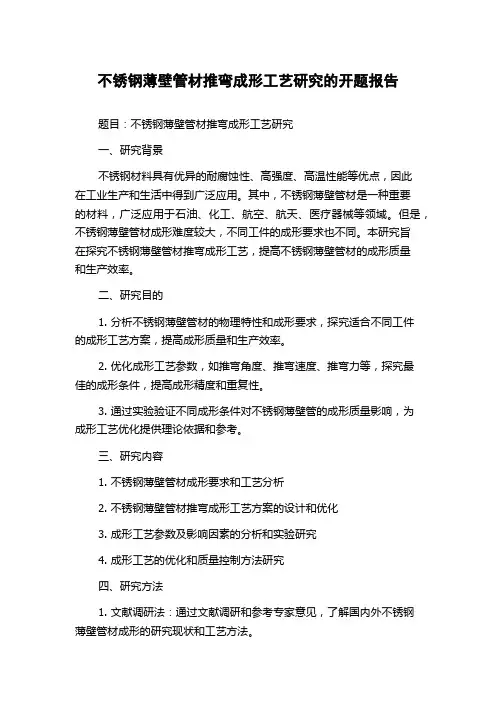 不锈钢薄壁管材推弯成形工艺研究的开题报告

题目：不锈钢薄壁管材推弯成形工艺研究

一、研究背景

不锈钢材料具有优异的耐腐蚀性、高强度、高温性能等优点，因此在工业生产和生活中得到广泛应用。其中，不锈钢薄壁管材是一种重要的材料，广泛应用于石油、化工、航空、航天、医疗器械等领域。但是，不锈钢薄壁管材成形难度较大，不同工件的成形要求也不同。本研究旨在探究不锈钢薄壁管材推弯成形工艺，提高不锈钢薄壁管材的成形质量和生产效率。

二、研究目的

1. 分析不锈钢薄壁管材的物理特性和成形要求，探究适合不同工件的成形工艺方案，提高成形质量和生产效率。

2. 优化成形工艺参数，如推弯角度、推弯速度、推弯力等，探究最佳的成形条件，提高成形精度和重复性。

3. 通过实验验证不同成形条件对不锈钢薄壁管的成形质量影响，为成形工艺优化提供理论依据和参考。

三、研究内容

1. 不锈钢薄壁管材成形要求和工艺分析

2. 不锈钢薄壁管材推弯成形工艺方案的设计和优化

3. 成形工艺参数及影响因素的分析和实验研究

4. 成形工艺的优化和质量控制方法研究

四、研究方法

1. 文献调研法：通过文献调研和参考专家意见，了解国内外不锈钢薄壁管材成形的研究现状和工艺方法。